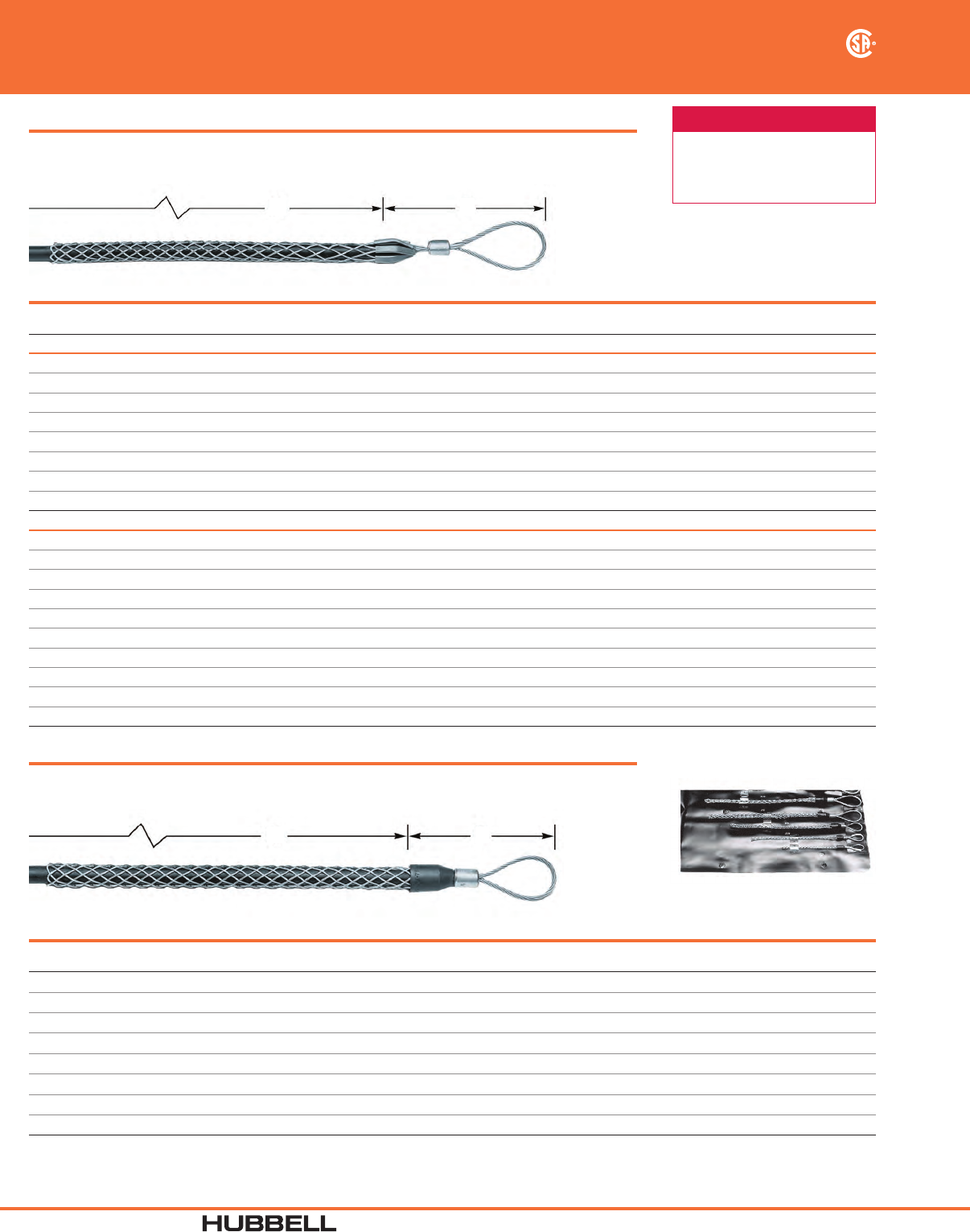 HUBBELL